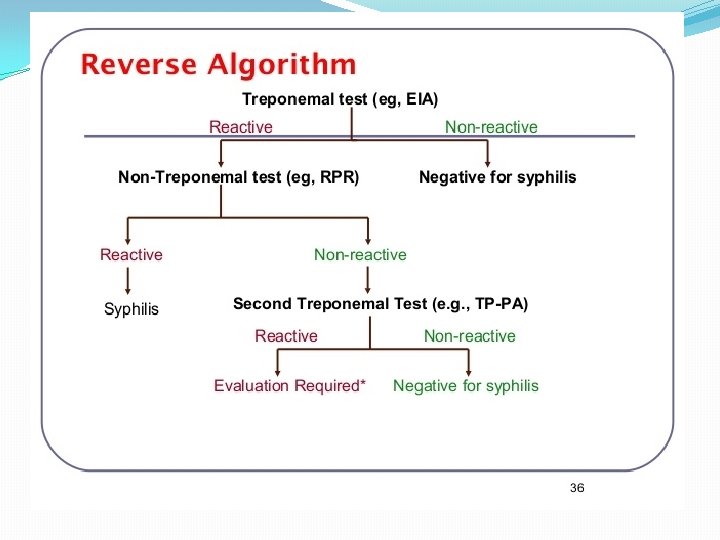 Reverse Algorithm

Treponemal test (eg, EIA)

Reactive

Non-reactive

Non-Treponemal test (eg, RPR)

Negative for syphilis

Reactive

Non-reactive

Syphilis

Second Treponemal Test (e.g., TP-PA)

Reactive

Non-reactive

Evaluation Required*

Negative for syphilis

36